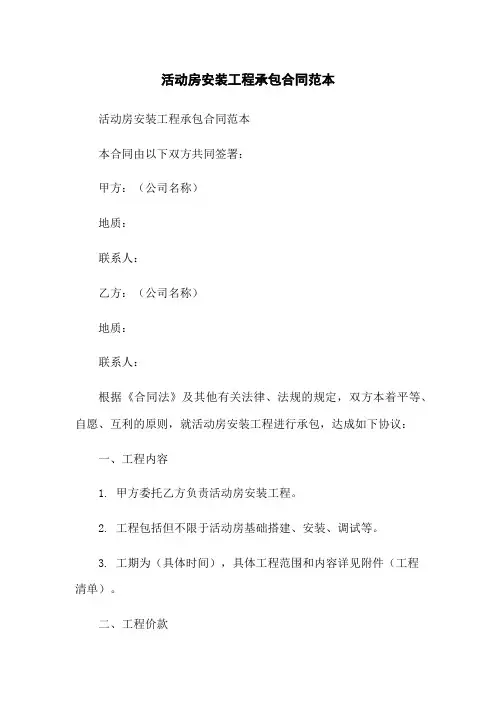 活动房安装工程承包合同范本

活动房安装工程承包合同范本

本合同由以下双方共同签署：

甲方：（公司名称）

地质：

联系人：

乙方：（公司名称）

地质：

联系人：

根据《合同法》及其他有关法律、法规的规定，双方本着平等、自愿、互利的原则，就活动房安装工程进行承包，达成如下协议：

一、工程内容

1. 甲方委托乙方负责活动房安装工程。

2. 工程包括但不限于活动房基础搭建、安装、调试等。

3. 工期为（具体时间），具体工程范围和内容详见附件（工程清单）。

二、工程价款